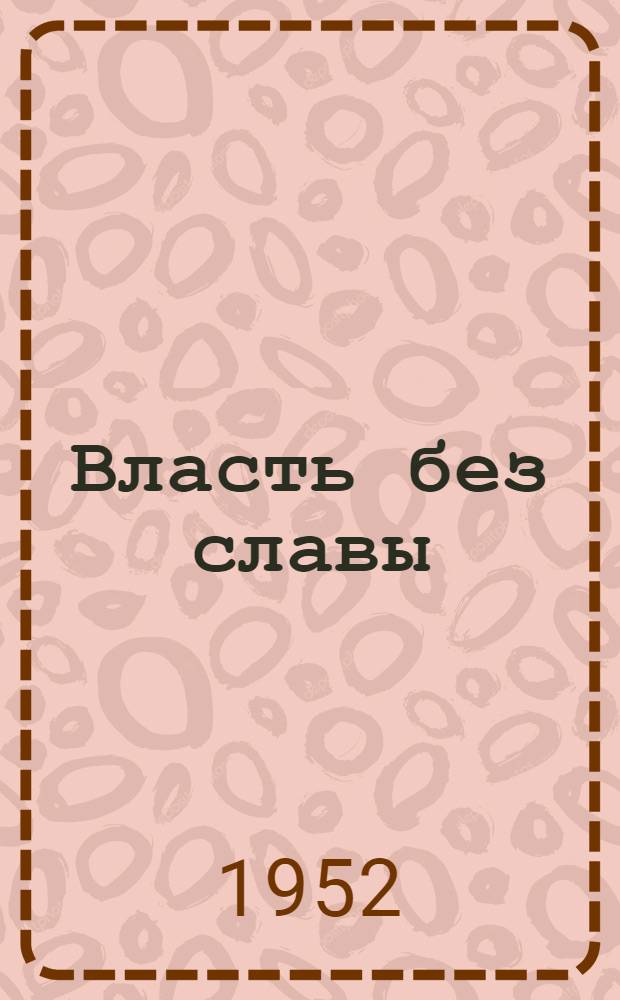 Власть без славы

1952